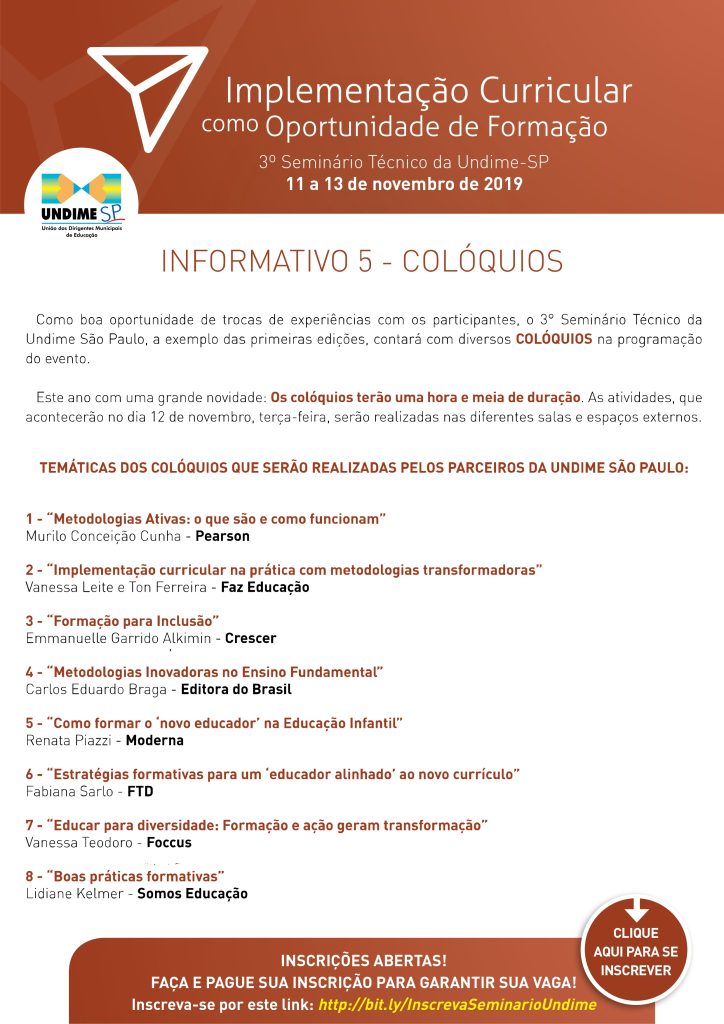 Implementação Curricular
como Oportunidade de Formação

3º Seminário Técnico da Undime-SP
11 a 13 de novembro de 2019

UNDIME SP
União dos Dirigentes Municipais de Educação

INFORMATIVO 5 - COLÓQUIOS

Como boa oportunidade de trocas de experiências com os participantes, o 3º Seminário Técnico da Undime São Paulo, a exemplo das primeiras edições, contará com diversos COLÓQUIOS na programação do evento.

Este ano com uma grande novidade: Os colóquios terão uma hora e meia de duração. As atividades, que acontecerão no dia 12 de novembro, terça-feira, serão realizadas nas diferentes salas e espaços externos.

TEMÁTICAS DOS COLÓQUIOS QUE SERÃO REALIZADAS PELOS PARCEIROS DA UNDIME SÃO PAULO:

1 - "Metodologias Ativas: o que são e como funcionam"
Murilo Conceição Cunha - Pearson

2 - "Implementação curricular na prática com metodologias transformadoras"
Vanessa Leite e Ton Ferreira - Faz Educação

3 - "Formação para Inclusão"
Emmanuelle Garrido Alkimin - Crescer

4 - "Metodologias Inovadoras no Ensino Fundamental"
Carlos Eduardo Braga - Editora do Brasil

5 - "Como formar o 'novo educador' na Educação Infantil"
Renata Piazzi - Moderna

6 - "Estratégias formativas para um 'educador alinhado' ao novo currículo"
Fabiana Sarlo - FTD

7 - "Educar para diversidade: Formação e ação geram transformação"
Vanessa Teodoro - Foccus

8 - "Boas práticas formativas"
Lidiane Kelmer - Somos Educação

INSCRIÇÕES ABERTAS!
FAÇA E PAGUE SUA INSCRIÇÃO PARA GARANTIR SUA VAGA!
Inscreva-se por este link: http://bit.ly/InscrevaSeminarioUndime

CLIQUE AQUI PARA SE INSCREVER